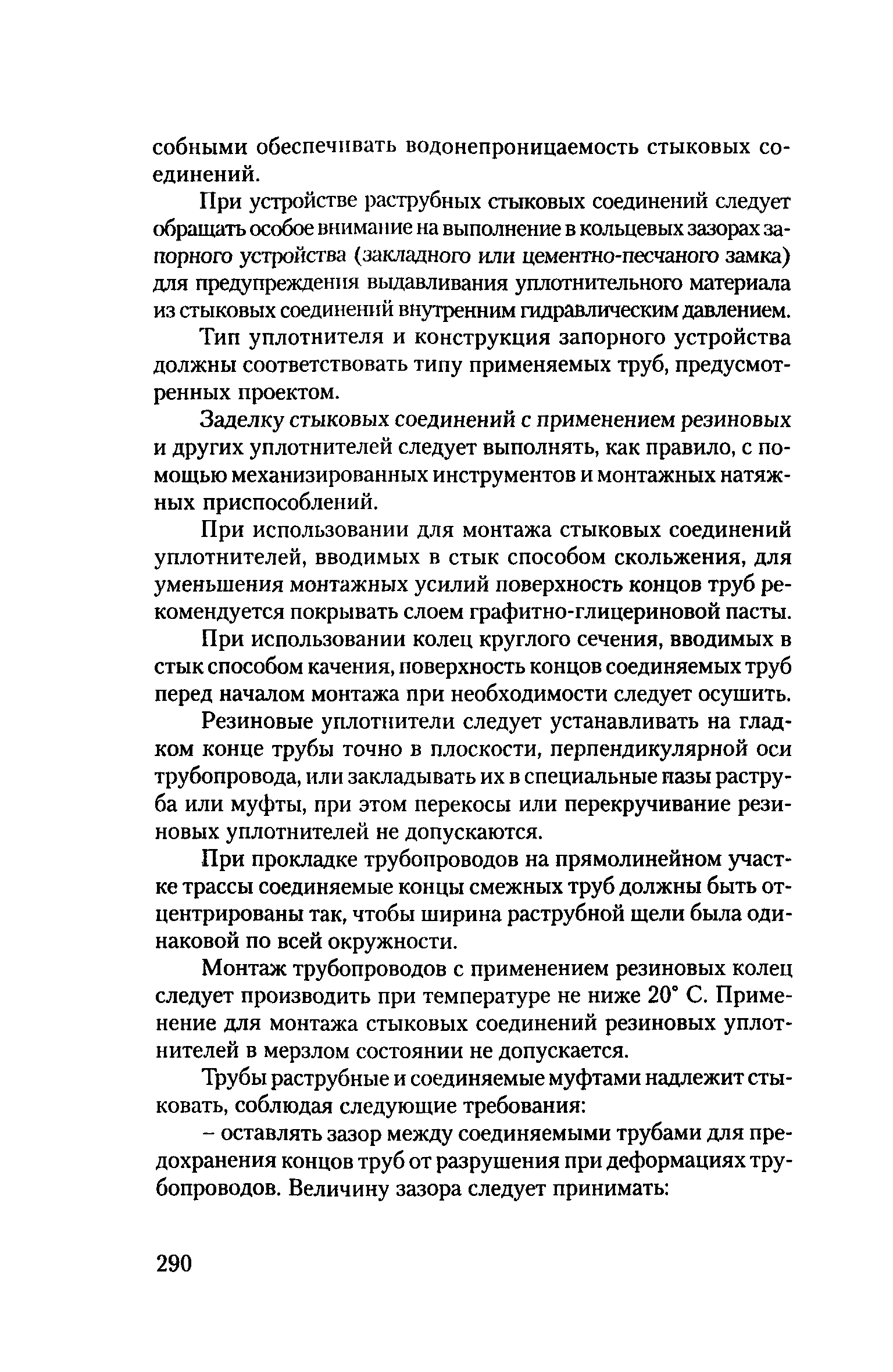 собными обеспечивать водонепроницаемость стыковых соединений.

При устройстве раструбных стыковых соединений следует обращать особое внимание на выполнение в кольцевых зазорах запорного устройства (закладного или цементно-песчаного замка) для предупреждения выдавливания уплотнительного материала из стыковых соединений внутренним гидравлическим давлением.

Тип уплотнителя и конструкция запорного устройства должны соответствовать типу применяемых труб, предусмотренных проектом.

Заделку стыковых соединений с применением резиновых и других уплотнителей следует выполнять, как правило, с помощью механизированных инструментов и монтажных натяжных приспособлений.

При использовании для монтажа стыковых соединений уплотнителей, вводимых в стык способом скольжения, для уменьшения монтажных усилий поверхность концов труб рекомендуется покрывать слоем графитно-глицериновой пасты.

При использовании колец круглого сечения, вводимых в стык способом качения, поверхность концов соединяемых труб перед началом монтажа при необходимости следует осушить.

Резиновые уплотнители следует устанавливать на гладком конце трубы точно в плоскости, перпендикулярной оси трубопровода, или закладывать их в специальные пазы раструба или муфты, при этом перекосы или перекручивание резиновых уплотнителей не допускаются.

При прокладке трубопроводов на прямолинейном участке трассы соединяемые концы смежных труб должны быть отцентрированы так, чтобы ширина раструбной щели была одинаковой по всей окружности.

Монтаж трубопроводов с применением резиновых колец следует производить при температуре не ниже 20° С. Применение для монтажа стыковых соединений резиновых уплотнителей в мерзлом состоянии не допускается.

Трубы раструбные и соединяемые муфтами надлежит стыковать, соблюдая следующие требования:

– оставлять зазор между соединяемыми трубами для предохранения концов труб от разрушения при деформациях трубопроводов. Величину зазора следует принимать:

290